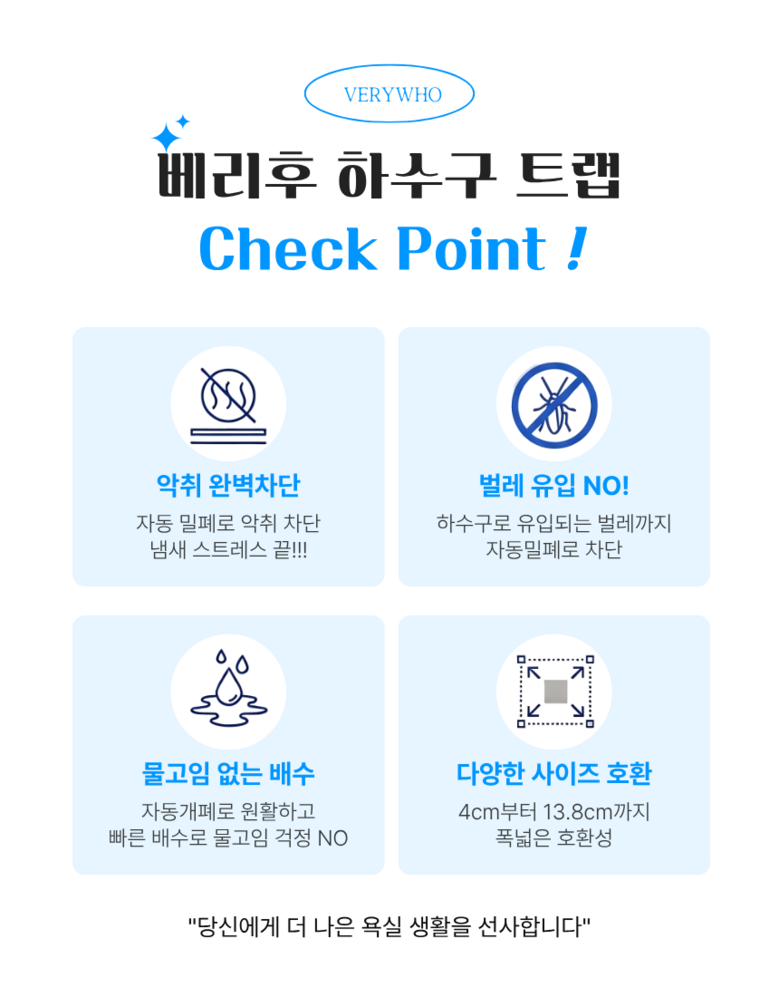 VERYWHO

베리후 하수구 트랩

Check Point !

악취 완벽차단

자동 밀폐로 악취 차단
냄새 스트레스 끝!!!

벌레 유입 NO!

하수구로 유입되는 벌레까지
자동밀폐로 차단

물고임 없는 배수

자동개폐로 원활하고
빠른 배수로 물고임 걱정 NO

다양한 사이즈 호환

4cm부터 13.8cm까지
폭넓은 호환성

"당신에게 더 나은 욕실 생활을 선사합니다"